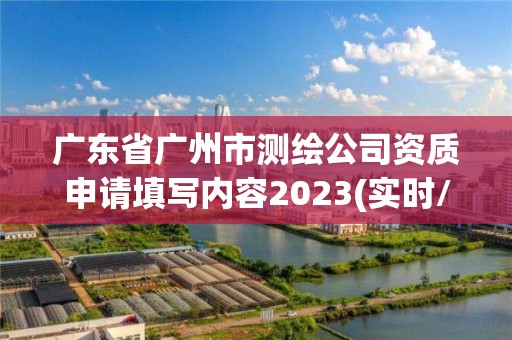 广东省广州市测绘公司资质申请填写内容2023(实时/